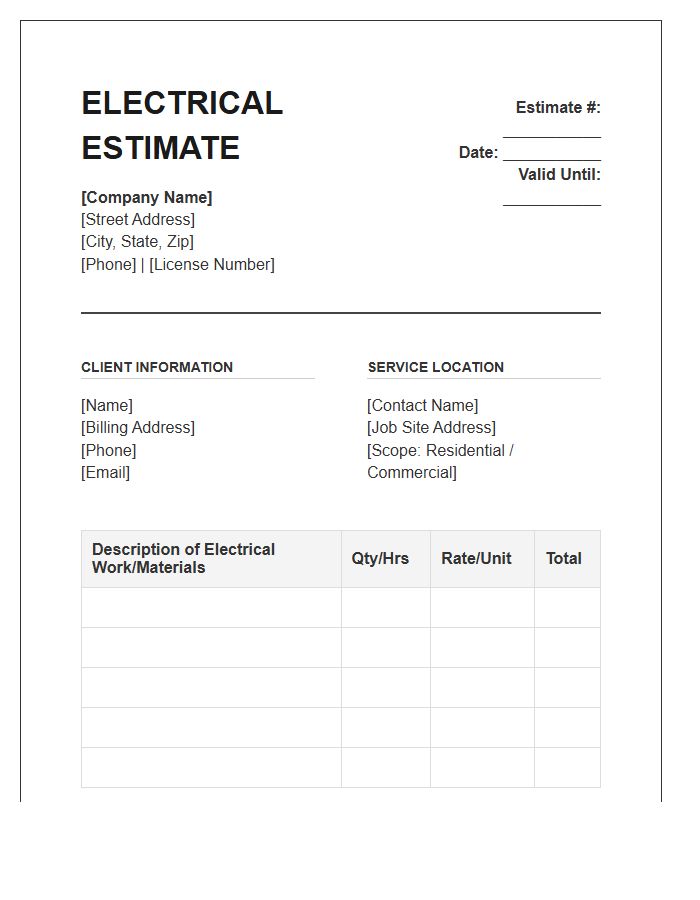 ELECTRICAL ESTIMATE

Estimate #: ____
Date: ____
Valid Until: ____

[Company Name]
[Street Address]
[City, State, Zip]
[Phone] | [License Number]

CLIENT INFORMATION

[Name]
[Billing Address]
[Phone]
[Email]

SERVICE LOCATION

[Contact Name]
[Job Site Address]
[Scope: Residential / Commercial]

| Description of Electrical Work/Materials | Qty/Hrs | Rate/Unit | Total |
|---|---|---|---|
| | | | |
| | | | |
| | | | |
| | | | |
| | | | |